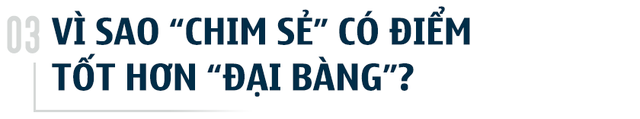 03 VÌ SAO “CHIM SẺ” CÓ ĐIỂM TỐT HƠN “ĐẠI BÀNG”?